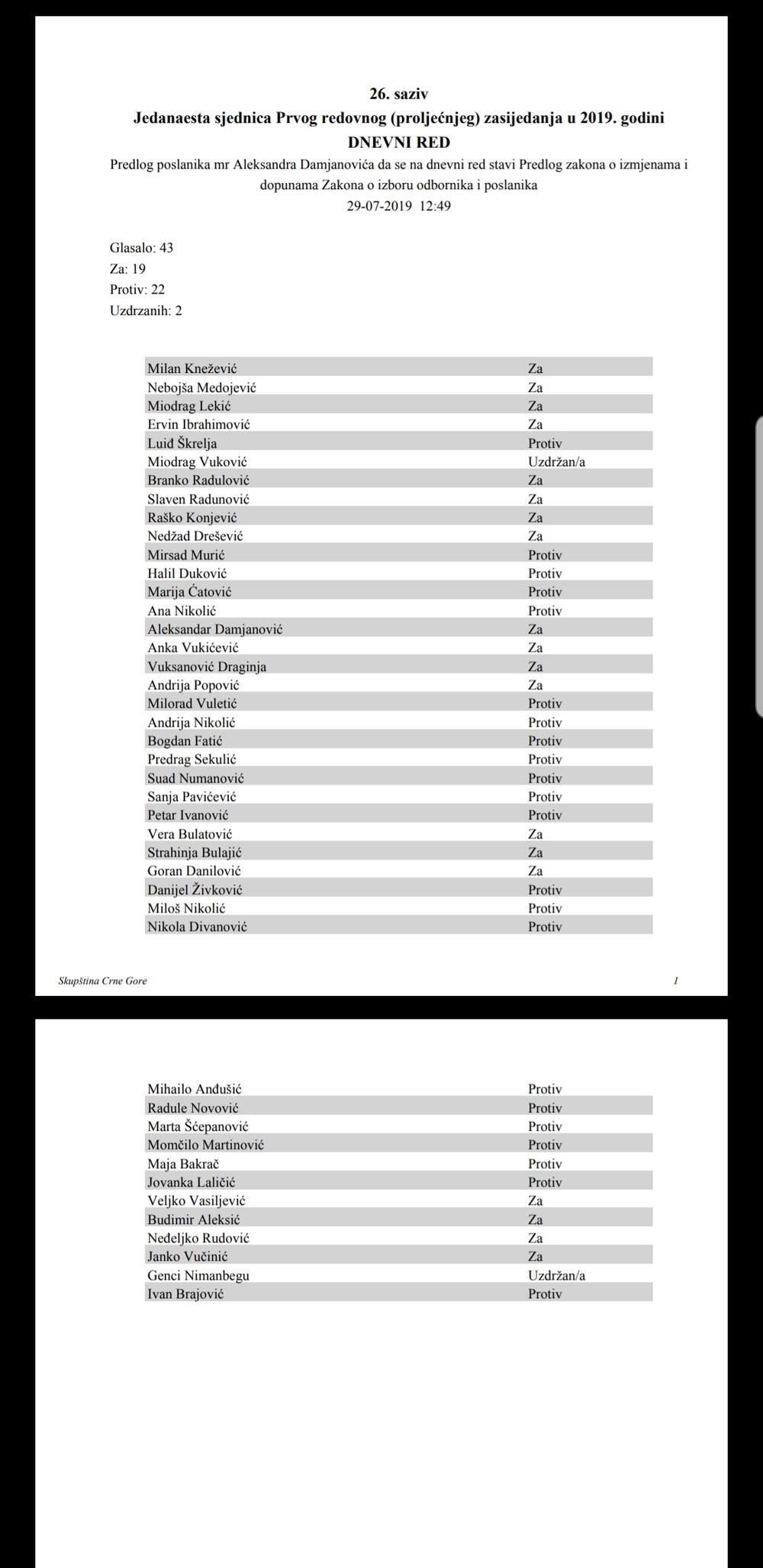 26. saziv
Jedanaesta sjednica Prvog redovnog (proljećnjeg) zasijedanja u 2019. godini
DNEVNI RED
Predlog poslanika mr Aleksandra Damjanovića da se na dnevni red stavi Predlog zakona o izmjenama i dopunama Zakona o izboru odbornika i poslanika
29-07-2019 12:49

Glasalo: 43
Za: 19
Protiv: 22
Uzdrzanih: 2

| | |
|---|---|
| Milan Knežević | Za |
| Nebojša Medojević | Za |
| Miodrag Lekić | Za |
| Ervin Ibrahimović | Za |
| Luiđ Škrelja | Protiv |
| Miodrag Vuković | Uzdržan/a |
| Branko Radulović | Za |
| Slaven Radunović | Za |
| Raško Konjević | Za |
| Nedžad Drešević | Za |
| Mirsad Murić | Protiv |
| Halil Duković | Protiv |
| Marija Ćatović | Protiv |
| Ana Nikolić | Protiv |
| Aleksandar Damjanović | Za |
| Anka Vukićević | Za |
| Vuksanović Draginja | Za |
| Andrija Popović | Za |
| Milorad Vuletić | Protiv |
| Andrija Nikolić | Protiv |
| Bogdan Fatić | Protiv |
| Predrag Sekulić | Protiv |
| Suad Numanović | Protiv |
| Sanja Pavićević | Protiv |
| Petar Ivanović | Protiv |
| Vera Bulatović | Za |
| Strahinja Bulajić | Za |
| Goran Danilović | Za |
| Danijel Živković | Protiv |
| Miloš Nikolić | Protiv |
| Nikola Divanović | Protiv |

Skupština Crne Gore 1

| | |
|---|---|
| Mihailo Anđušić | Protiv |
| Radule Novović | Protiv |
| Marta Šćepanović | Protiv |
| Momčilo Martinović | Protiv |
| Maja Bakrač | Protiv |
| Jovanka Laličić | Protiv |
| Veljko Vasiljević | Za |
| Budimir Aleksić | Za |
| Neđeljko Rudović | Za |
| Janko Vučinić | Za |
| Genci Nimanbegu | Uzdržan/a |
| Ivan Brajović | Protiv |